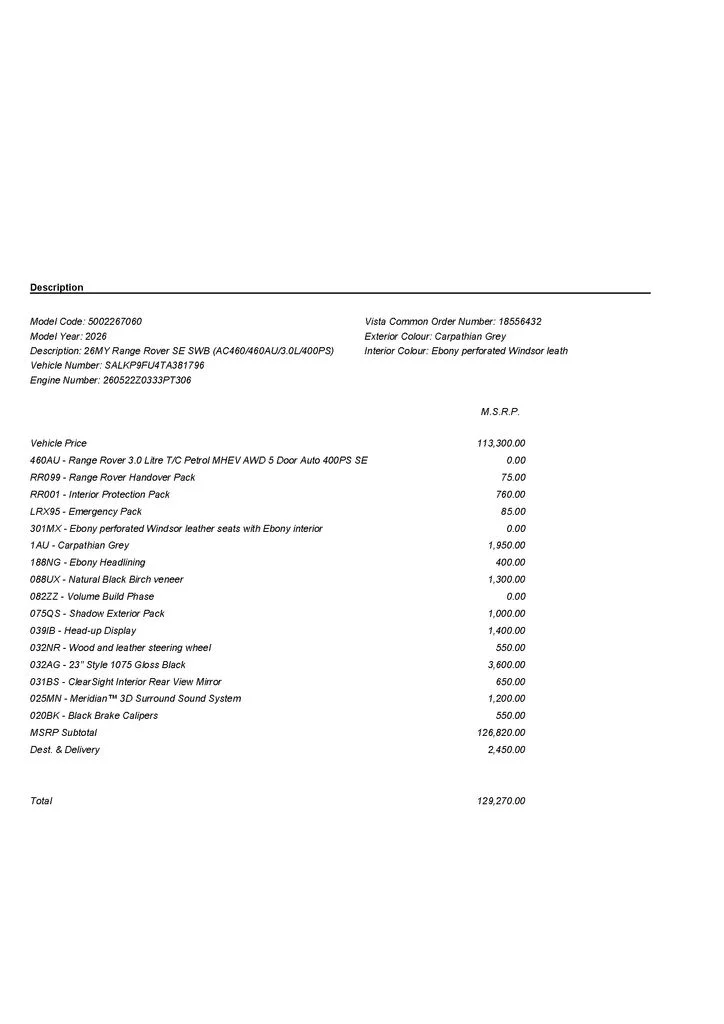 Description

Model Code: 5002267060
Model Year: 2026
Description: 26MY Range Rover SE SWB (AC460/460AU/3.0L/400PS)
Vehicle Number: SALKP9FU4TA381796
Engine Number: 260522Z0333PT306

Vista Common Order Number: 18556432
Exterior Colour: Carpathian Grey
Interior Colour: Ebony perforated Windsor leath

M.S.R.P.

Vehicle Price 113,300.00
460AU - Range Rover 3.0 Litre T/C Petrol MHEV AWD 5 Door Auto 400PS SE 0.00
RR099 - Range Rover Handover Pack 75.00
RR001 - Interior Protection Pack 760.00
LRX95 - Emergency Pack 85.00
301MX - Ebony perforated Windsor leather seats with Ebony interior 0.00
1AU - Carpathian Grey 1,950.00
188NG - Ebony Headlining 400.00
088UX - Natural Black Birch veneer 1,300.00
082ZZ - Volume Build Phase 0.00
075QS - Shadow Exterior Pack 1,000.00
039IB - Head-up Display 1,400.00
032NR - Wood and leather steering wheel 550.00
032AG - 23" Style 1075 Gloss Black 3,600.00
031BS - ClearSight Interior Rear View Mirror 650.00
025MN - Meridian™ 3D Surround Sound System 1,200.00
020BK - Black Brake Calipers 550.00
MSRP Subtotal 126,820.00
Dest. & Delivery 2,450.00

Total 129,270.00